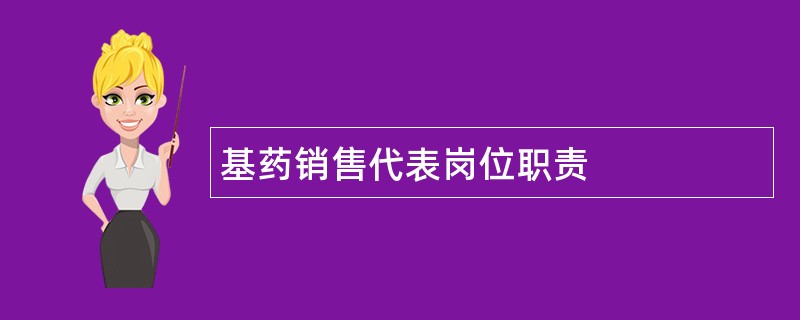 基药销售代表岗位职责